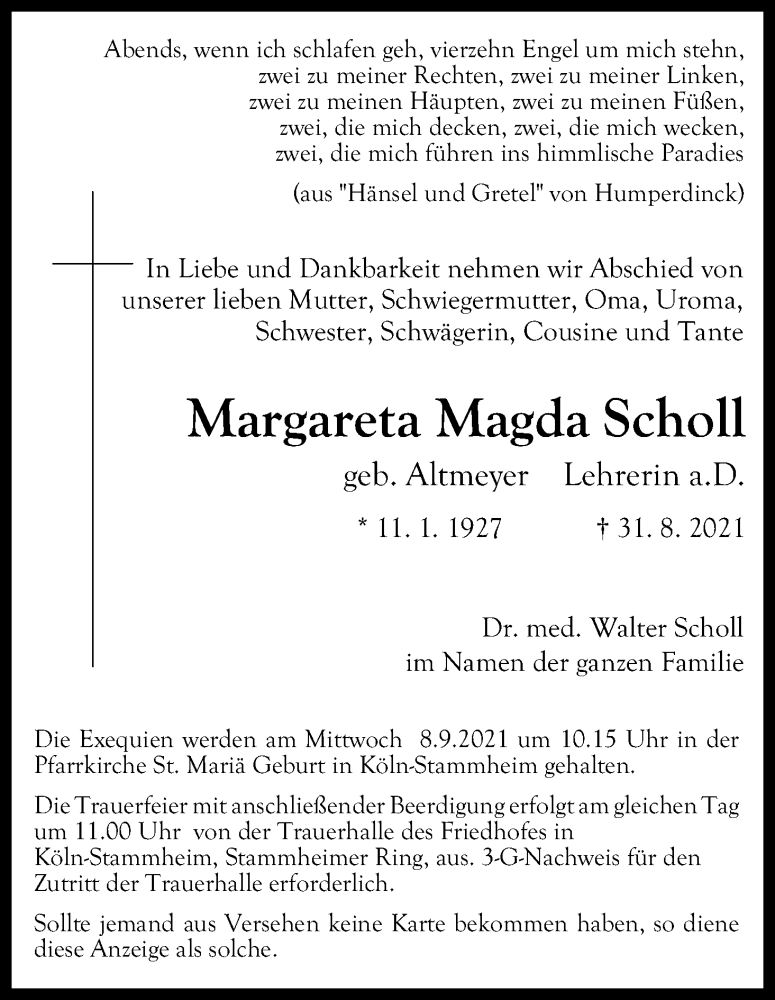 Abends, wenn ich schlafen geh, vierzehn Engel um mich stehn,
zwei zu meiner Rechten, zwei zu meiner Linken,
zwei zu meinen Häupten, zwei zu meinen Füßen,
zwei, die mich decken, zwei, die mich wecken,
zwei, die mich führen ins himmlische Paradies

(aus "Hänsel und Gretel" von Humperdinck)

In Liebe und Dankbarkeit nehmen wir Abschied von unserer lieben Mutter, Schwiegermutter, Oma, Uroma, Schwester, Schwägerin, Cousine und Tante

Margareta Magda Scholl

geb. Altmeyer Lehrerin a.D.

* 11. 1. 1927 † 31. 8. 2021

Dr. med. Walter Scholl
im Namen der ganzen Familie

Die Exequien werden am Mittwoch 8.9.2021 um 10.15 Uhr in der Pfarrkirche St. Mariä Geburt in Köln-Stammheim gehalten.

Die Trauerfeier mit anschließender Beerdigung erfolgt am gleichen Tag um 11.00 Uhr von der Trauerhalle des Friedhofes in Köln-Stammheim, Stammheimer Ring, aus. 3-G-Nachweis für den Zutritt der Trauerhalle erforderlich.

Sollte jemand aus Versehen keine Karte bekommen haben, so diene diese Anzeige als solche.